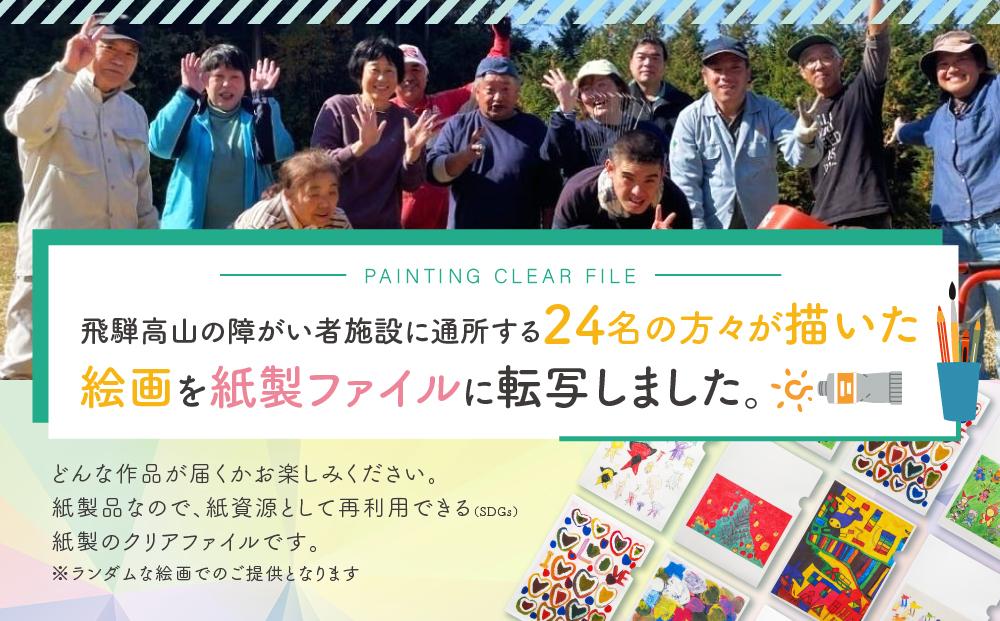 PAINTING CLEAR FILE

飛騨高山の障がい者施設に通所する24名の方々が描いた絵画を紙製ファイルに転写しました。

どんな作品が届くかお楽しみください。
紙製品なので、紙資源として再利用できる(SDGs)
紙製のクリアファイルです。
※ランダムな絵画でのご提供となります